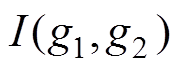 $I(g_1, g_2)$